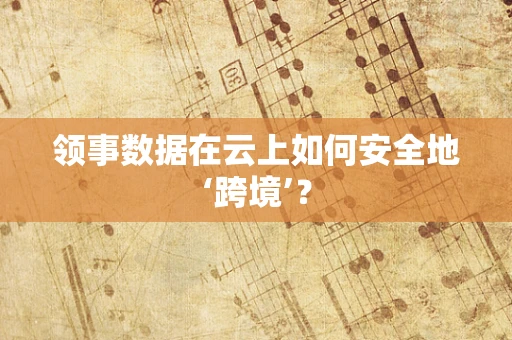 领事数据在云上如何安全地‘跨境’？

30